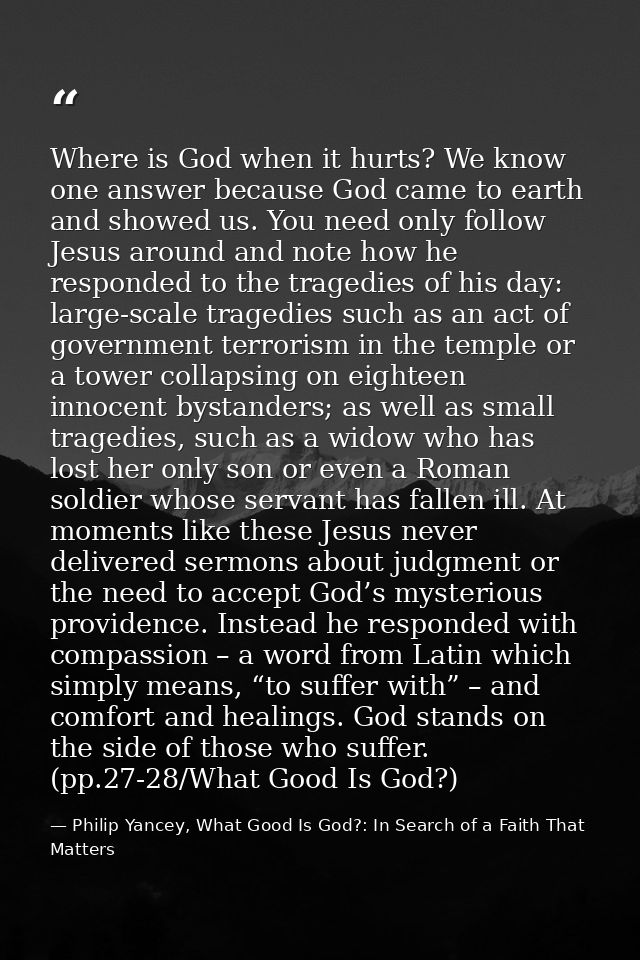 “

Where is God when it hurts? We know one answer because God came to earth and showed us. You need only follow Jesus around and note how he responded to the tragedies of his day: large-scale tragedies such as an act of government terrorism in the temple or a tower collapsing on eighteen innocent bystanders; as well as small tragedies, such as a widow who has lost her only son or even a Roman soldier whose servant has fallen ill. At moments like these Jesus never delivered sermons about judgment or the need to accept God’s mysterious providence. Instead he responded with compassion – a word from Latin which simply means, “to suffer with” – and comfort and healings. God stands on the side of those who suffer. (pp.27-28/What Good Is God?)

— Philip Yancey, What Good Is God?: In Search of a Faith That Matters